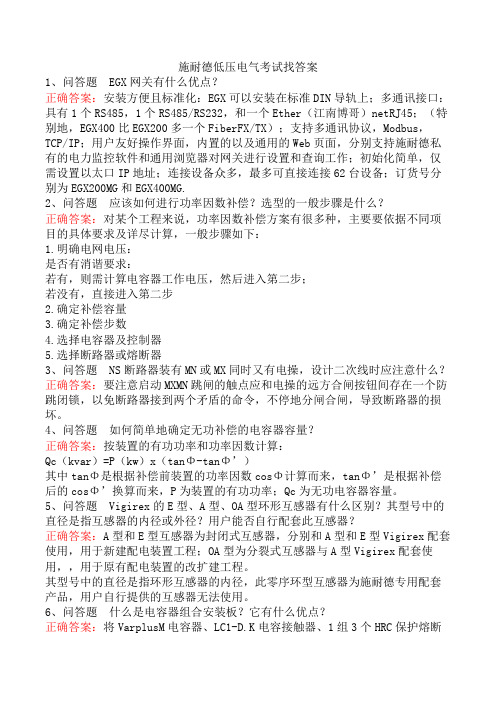 施耐德低压电气考试找答案

1、问答题 EGX网关有什么优点？

正确答案：安装方便且标准化：EGX可以安装在标准DIN导轨上；多通讯接口：具有1个RS485，1个RS485/RS232，和一个Ether（江南博哥）netRJ45；（特别地，EGX400比EGX200多一个FiberFX/TX）；支持多通讯协议，Modbus，TCP/IP；用户友好操作界面，内置的以及通用的Web页面，分别支持施耐德私有的电力监控软件和通用浏览器对网关进行设置和查询工作；初始化简单，仅需设置以太口IP地址；连接设备众多，最多可直接连接62台设备；订货号分别为EGX200MG和EGX400MG.

2、问答题 应该如何进行功率因数补偿？选型的一般步骤是什么？

正确答案：对某个工程来说，功率因数补偿方案有很多种，主要要依据不同项目的具体要求及详尽计算，一般步骤如下：

1.明确电网电压：

是否有消谐要求：

若有，则需计算电容器工作电压，然后进入第二步；

若没有，直接进入第二步

2.确定补偿容量

3.确定补偿步数

4.选择电容器及控制器

5.选择断路器或熔断器

3、问答题 NS断路器装有MN或MX同时又有电操，设计二次线时应注意什么？

正确答案：要注意启动MXMN跳闸的触点应和电操的远方合闸按钮间存在一个防跳闭锁，以免断路器接到两个矛盾的命令，不停地分闸合闸，导致断路器的损坏。

4、问答题 如何简单地确定无功补偿的电容器容量？

正确答案：按装置的有功功率和功率因数计算：

Qc（kvar）=P（kw）x（tanΦ-tanΦ’）

其中tanΦ是根据补偿前装置的功率因数cosΦ计算而来，tanΦ’是根据补偿后的cosΦ’换算而来，P为装置的有功功率；Qc为无功电容器容量。

5、问答题 Vigirex的E型、A型、OA型环形互感器有什么区别？其型号中的直径是指互感器的内径或外径？用户能否自行配套此互感器？

正确答案：A型和E型互感器为封闭式互感器，分别和A型和E型Vigirex配套使用，用于新建配电装置工程；OA型为分裂式互感器与A型Vigirex配套使用，，用于原有配电装置的改扩建工程。

其型号中的直径是指环形互感器的内径，此零序环型互感器为施耐德专用配套产品，用户自行提供的互感器无法使用。

6、问答题 什么是电容器组合安装板？它有什么优点？

正确答案：将VarplusM电容器、LC1-D.K电容接触器、1组3个HRC保护熔断